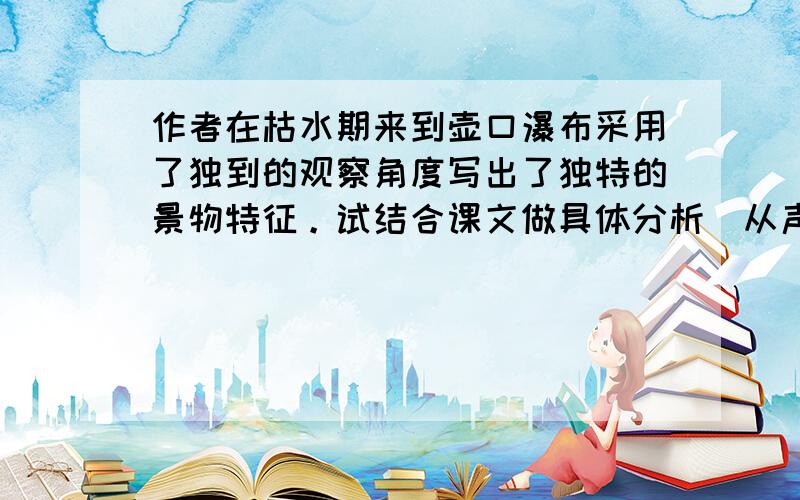 作者在枯水期来到壶口瀑布采用了独到的观察角度写出了独特的景物特征．试结合课文做具体分析（从声